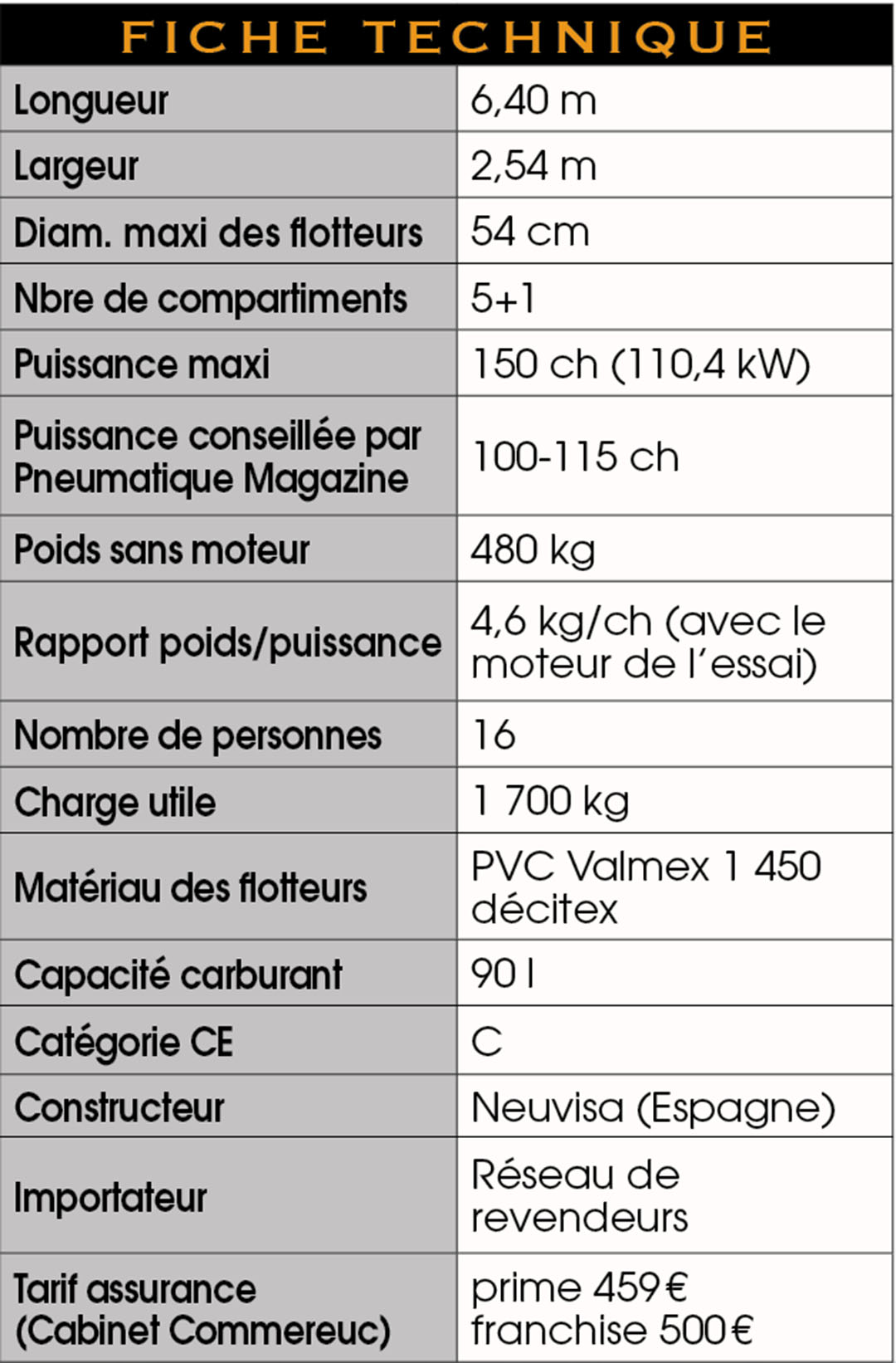 FICHE TECHNIQUE

| | |
|---|---|
| Longueur | 6,40 m |
| Largeur | 2,54 m |
| Diam. maxi des flotteurs | 54 cm |
| Nbre de compartiments | 5+1 |
| Puissance maxi | 150 ch (110,4 kW) |
| Puissance conseillée par Pneumatique Magazine | 100-115 ch |
| Poids sans moteur | 480 kg |
| Rapport poids/puissance | 4,6 kg/ch (avec le moteur de l'essai) |
| Nombre de personnes | 16 |
| Charge utile | 1 700 kg |
| Matériau des flotteurs | PVC Valmex 1 450 décitex |
| Capacité carburant | 90 l |
| Catégorie CE | C |
| Constructeur | Neuvisa (Espagne) |
| Importateur | Réseau de revendeurs |
| Tarif assurance (Cabinet Commereuc) | prime 459 € franchise 500 € |